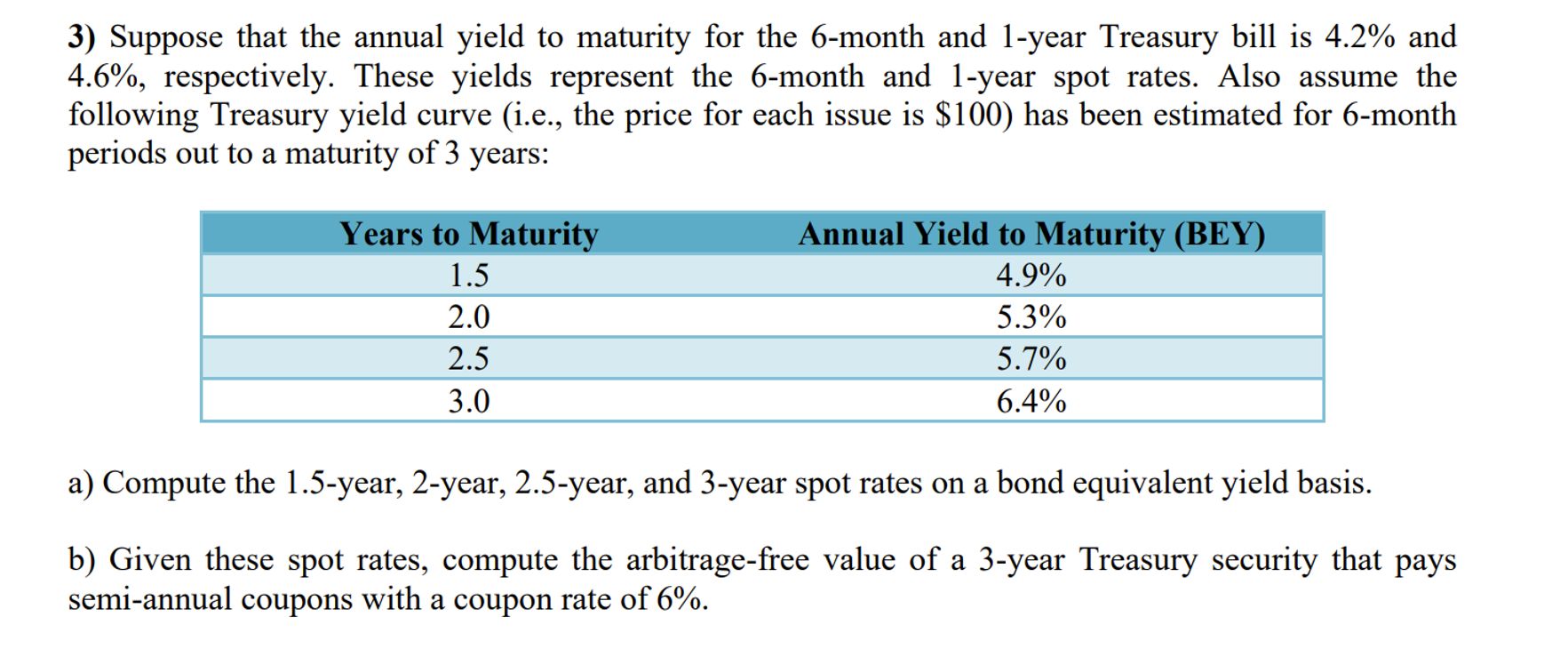 3) Suppose that the annual yield to maturity for the 6-month and 1-year Treasury bill is 4.2% and 4.6%, respectively. These yields represent the 6-month and 1-year spot rates. Also assume the following Treasury yield curve (i.e., the price for each issue is \$100) has been estimated for 6-month periods out to a maturity of 3 years:

| Years to Maturity | Annual Yield to Maturity (BEY) |
|---|---|
| 1.5 | 4.9% |
| 2.0 | 5.3% |
| 2.5 | 5.7% |
| 3.0 | 6.4% |

a) Compute the 1.5-year, 2-year, 2.5-year, and 3-year spot rates on a bond equivalent yield basis.

b) Given these spot rates, compute the arbitrage-free value of a 3-year Treasury security that pays semi-annual coupons with a coupon rate of 6%.